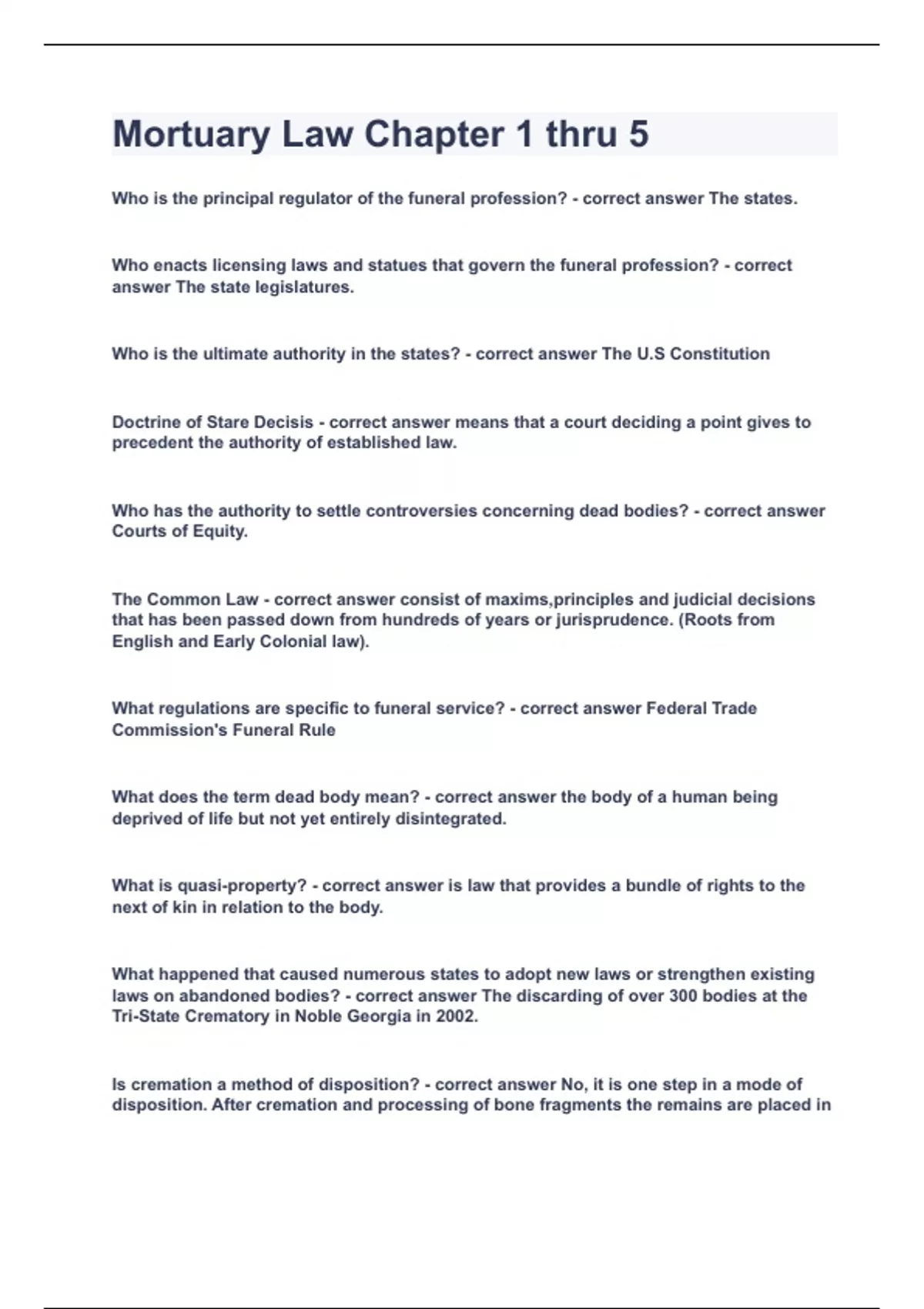 Mortuary Law Chapter 1 thru 5

Who is the principal regulator of the funeral profession? - correct answer The states.

Who enacts licensing laws and statues that govern the funeral profession? - correct answer The state legislatures.

Who is the ultimate authority in the states? - correct answer The U.S Constitution

Doctrine of Stare Decisis - correct answer means that a court deciding a point gives to precedent the authority of established law.

Who has the authority to settle controversies concerning dead bodies? - correct answer Courts of Equity.

The Common Law - correct answer consist of maxims,principles and judicial decisions that has been passed down from hundreds of years or jurisprudence. (Roots from English and Early Colonial law).

What regulations are specific to funeral service? - correct answer Federal Trade Commission's Funeral Rule

What does the term dead body mean? - correct answer the body of a human being deprived of life but not yet entirely disintegrated.

What is quasi-property? - correct answer is law that provides a bundle of rights to the next of kin in relation to the body.

What happened that caused numerous states to adopt new laws or strengthen existing laws on abandoned bodies? - correct answer The discarding of over 300 bodies at the Tri-State Crematory in Noble Georgia in 2002.

Is cremation a method of disposition? - correct answer No, it is one step in a mode of disposition. After cremation and processing of bone fragments the remains are placed in